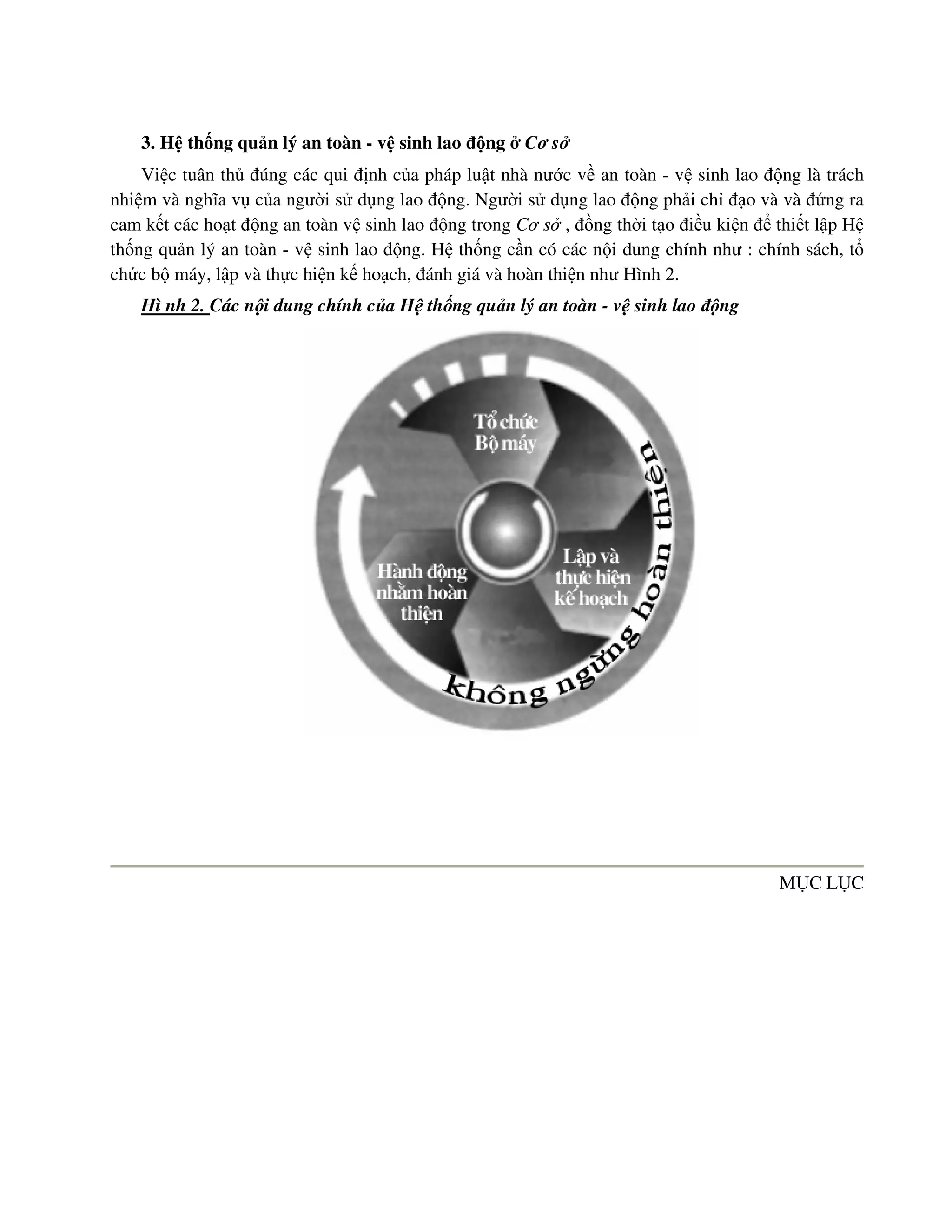 3. Hệ thống quản lý an toàn - vệ sinh lao động ở Cơ sở

Việc tuân thủ đúng các qui định của pháp luật nhà nước về an toàn - vệ sinh lao động là trách nhiệm và nghĩa vụ của người sử dụng lao động. Người sử dụng lao động phải chỉ đạo và và đứng ra cam kết các hoạt động an toàn vệ sinh lao động trong Cơ sở , đồng thời tạo điều kiện để thiết lập Hệ thống quản lý an toàn - vệ sinh lao động. Hệ thống cần có các nội dung chính như : chính sách, tổ chức bộ máy, lập và thực hiện kế hoạch, đánh giá và hoàn thiện như Hình 2.

Hì nh 2. Các nội dung chính của Hệ thống quản lý an toàn - vệ sinh lao động

Tổ chức Bộ máy

Lập và thực hiện kế hoạch

Hành động nhằm hoàn thiện

không ngừng hoàn thiện

MỤC LỤC